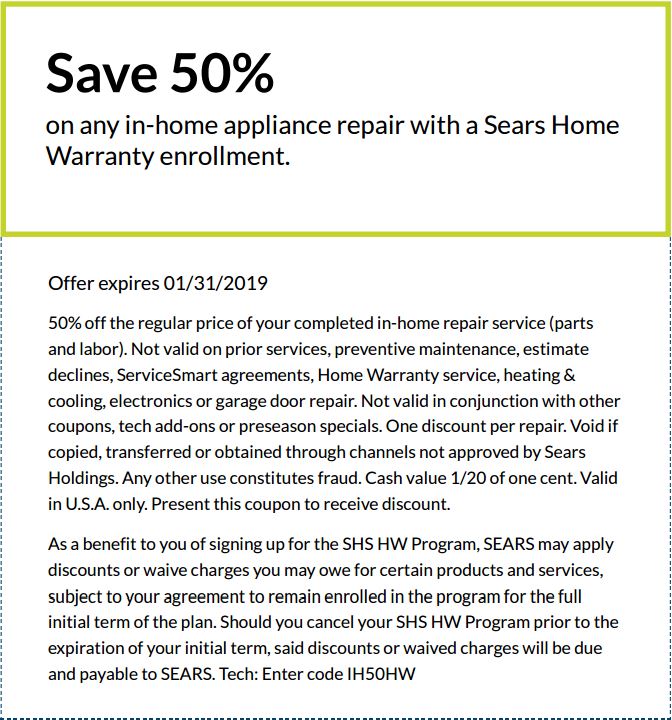 Save 50%

on any in-home appliance repair with a Sears Home Warranty enrollment.

Offer expires 01/31/2019

50% off the regular price of your completed in-home repair service (parts and labor). Not valid on prior services, preventive maintenance, estimate declines, ServiceSmart agreements, Home Warranty service, heating & cooling, electronics or garage door repair. Not valid in conjunction with other coupons, tech add-ons or preseason specials. One discount per repair. Void if copied, transferred or obtained through channels not approved by Sears Holdings. Any other use constitutes fraud. Cash value 1/20 of one cent. Valid in U.S.A. only. Present this coupon to receive discount.

As a benefit to you of signing up for the SHS HW Program, SEARS may apply discounts or waive charges you may owe for certain products and services, subject to your agreement to remain enrolled in the program for the full initial term of the plan. Should you cancel your SHS HW Program prior to the expiration of your initial term, said discounts or waived charges will be due and payable to SEARS. Tech: Enter code IH50HW